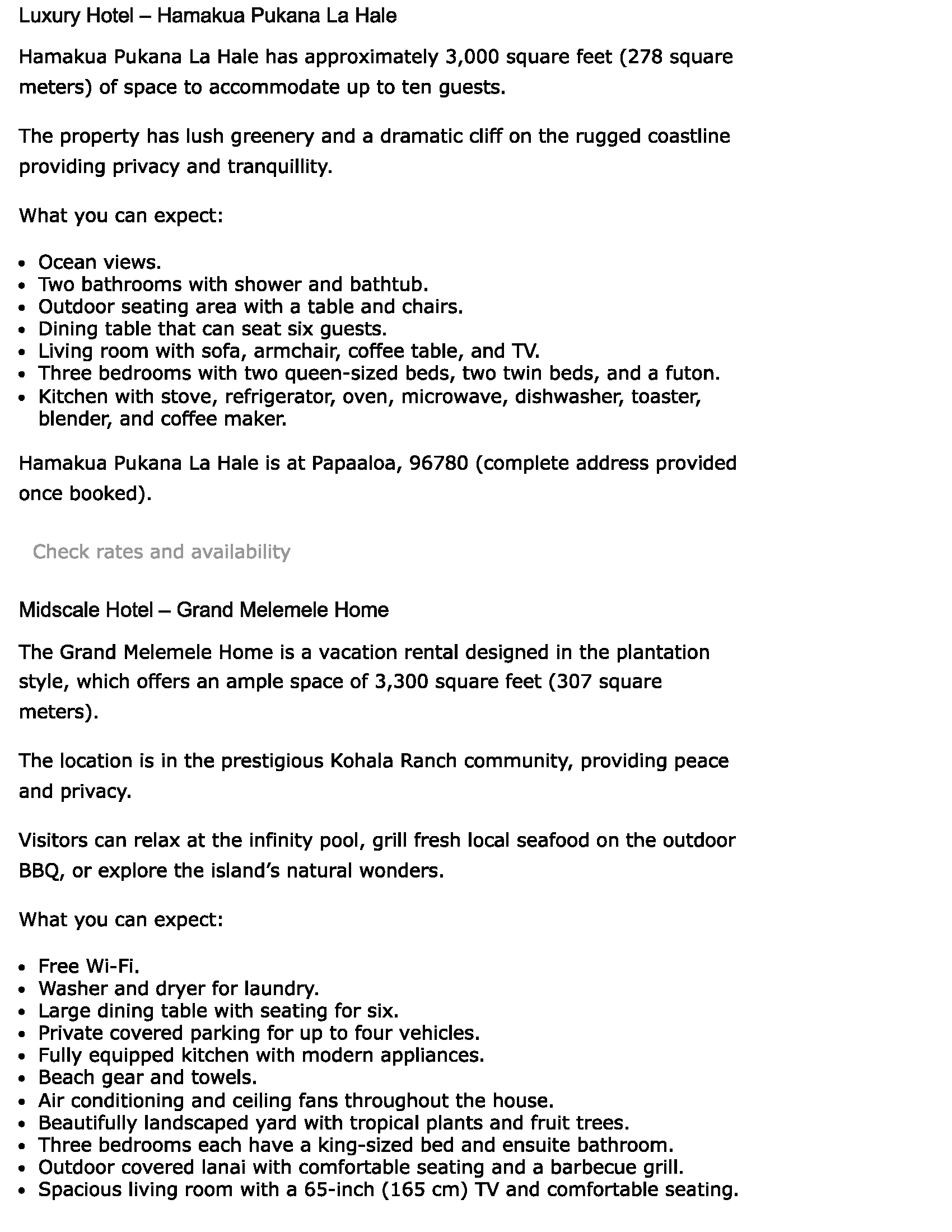 Luxury Hotel – Hamakua Pukana La Hale

Hamakua Pukana La Hale has approximately 3,000 square feet (278 square meters) of space to accommodate up to ten guests.

The property has lush greenery and a dramatic cliff on the rugged coastline providing privacy and tranquillity.

What you can expect:

- Ocean views.
- Two bathrooms with shower and bathtub.
- Outdoor seating area with a table and chairs.
- Dining table that can seat six guests.
- Living room with sofa, armchair, coffee table, and TV.
- Three bedrooms with two queen-sized beds, two twin beds, and a futon.
- Kitchen with stove, refrigerator, oven, microwave, dishwasher, toaster, blender, and coffee maker.

Hamakua Pukana La Hale is at Papaaloa, 96780 (complete address provided once booked).

Check rates and availability

Midscale Hotel – Grand Melemele Home

The Grand Melemele Home is a vacation rental designed in the plantation style, which offers an ample space of 3,300 square feet (307 square meters).

The location is in the prestigious Kohala Ranch community, providing peace and privacy.

Visitors can relax at the infinity pool, grill fresh local seafood on the outdoor BBQ, or explore the island's natural wonders.

What you can expect:

- Free Wi-Fi.
- Washer and dryer for laundry.
- Large dining table with seating for six.
- Private covered parking for up to four vehicles.
- Fully equipped kitchen with modern appliances.
- Beach gear and towels.
- Air conditioning and ceiling fans throughout the house.
- Beautifully landscaped yard with tropical plants and fruit trees.
- Three bedrooms each have a king-sized bed and ensuite bathroom.
- Outdoor covered lanai with comfortable seating and a barbecue grill.
- Spacious living room with a 65-inch (165 cm) TV and comfortable seating.